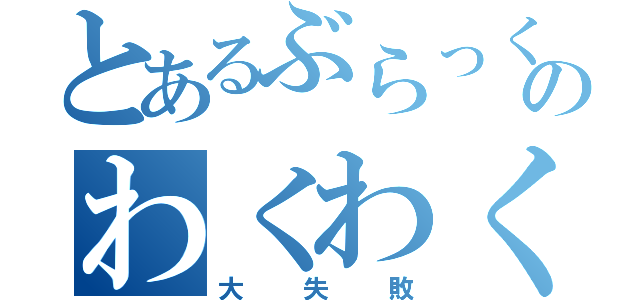 とあるぶらっくの
わくわく
大失敗